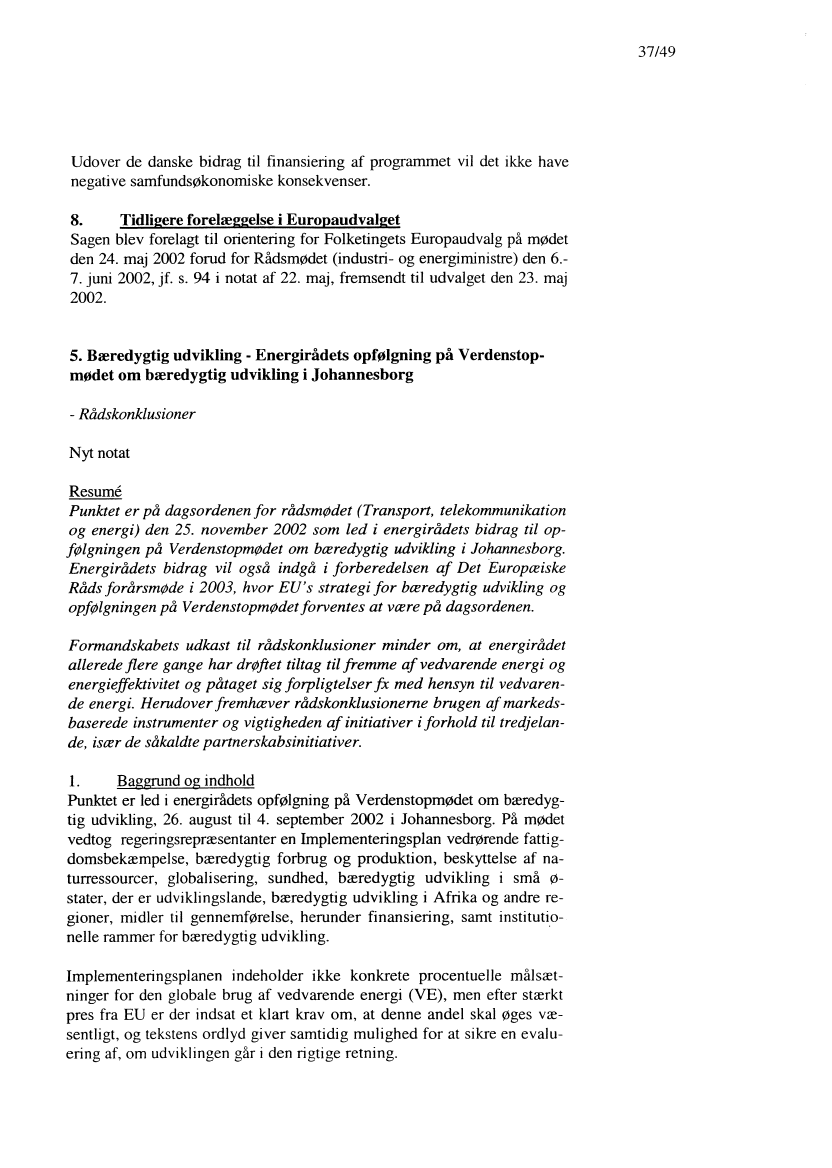 37/49

Udover de danske bidrag til finansiering af programmet vil det ikke have negative samfundsøkonomiske konsekvenser.

8. Tidligere forelæggelse i Europaudvalget
Sagen blev forelagt til orientering for Folketingets Europaudvalg på mødet den 24. maj 2002 forud for Rådsmødet (industri- og energiministre) den 6.-7. juni 2002, jf. s. 94 i notat af 22. maj, fremsendt til udvalget den 23. maj 2002.

5. Bæredygtig udvikling - Energirådets opfølgning på Verdenstopmødet om bæredygtig udvikling i Johannesborg

- Rådskonklusioner

Nyt notat

Resumé
Punktet er på dagsordenen for rådsmødet (Transport, telekommunikation og energi) den 25. november 2002 som led i energirådets bidrag til opfølgningen på Verdenstopmødet om bæredygtig udvikling i Johannesborg. Energirådets bidrag vil også indgå i forberedelsen af Det Europæiske Råds forårsmøde i 2003, hvor EU's strategi for bæredygtig udvikling og opfølgningen på Verdenstopmødet forventes at være på dagsordenen.

Formandskabets udkast til rådskonklusioner minder om, at energirådet allerede flere gange har drøftet tiltag til fremme af vedvarende energi og energieffektivitet og påtaget sig forpligtelser fx med hensyn til vedvarende energi. Herudover fremhæver rådskonklusionerne brugen af markedsbaserede instrumenter og vigtigheden af initiativer i forhold til tredjelande, især de såkaldte partnerskabsinitiativer.

1. Baggrund og indhold
Punktet er led i energirådets opfølgning på Verdenstopmødet om bæredygtig udvikling, 26. august til 4. september 2002 i Johannesborg. På mødet vedtog regeringsrepræsentanter en Implementeringsplan vedrørende fattigdomsbekæmpelse, bæredygtig forbrug og produktion, beskyttelse af naturressourcer, globalisering, sundhed, bæredygtig udvikling i små østater, der er udviklingslande, bæredygtig udvikling i Afrika og andre regioner, midler til gennemførelse, herunder finansiering, samt institutionelle rammer for bæredygtig udvikling.

Implementeringsplanen indeholder ikke konkrete procentuelle målsætninger for den globale brug af vedvarende energi (VE), men efter stærkt pres fra EU er der indsat et klart krav om, at denne andel skal øges væsentligt, og tekstens ordlyd giver samtidig mulighed for at sikre en evaluering af, om udviklingen går i den rigtige retning.